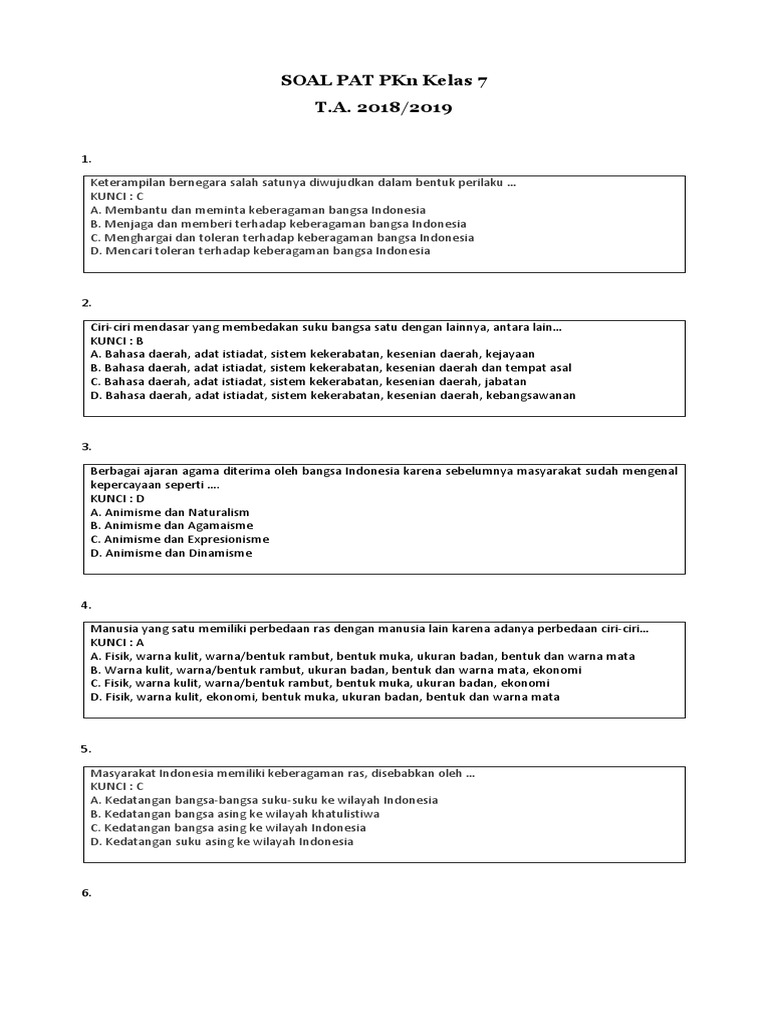 SOAL PAT PKn Kelas 7
T.A. 2018/2019

1.

Keterampilan bernegara salah satunya diwujudkan dalam bentuk perilaku ...
KUNCI : C
A. Membantu dan meminta keberagaman bangsa Indonesia
B. Menjaga dan memberi terhadap keberagaman bangsa Indonesia
C. Menghargai dan toleran terhadap keberagaman bangsa Indonesia
D. Mencari toleran terhadap keberagaman bangsa Indonesia

2.

Ciri-ciri mendasar yang membedakan suku bangsa satu dengan lainnya, antara lain...
KUNCI : B
A. Bahasa daerah, adat istiadat, sistem kekerabatan, kesenian daerah, kejayaan
B. Bahasa daerah, adat istiadat, sistem kekerabatan, kesenian daerah dan tempat asal
C. Bahasa daerah, adat istiadat, sistem kekerabatan, kesenian daerah, jabatan
D. Bahasa daerah, adat istiadat, sistem kekerabatan, kesenian daerah, kebangsawanan

3.

Berbagai ajaran agama diterima oleh bangsa Indonesia karena sebelumnya masyarakat sudah mengenal kepercayaan seperti ....
KUNCI : D
A. Animisme dan Naturalism
B. Animisme dan Agamaisme
C. Animisme dan Expresionisme
D. Animisme dan Dinamisme

4.

Manusia yang satu memiliki perbedaan ras dengan manusia lain karena adanya perbedaan ciri-ciri...
KUNCI : A
A. Fisik, warna kulit, warna/bentuk rambut, bentuk muka, ukuran badan, bentuk dan warna mata
B. Warna kulit, warna/bentuk rambut, ukuran badan, bentuk dan warna mata, ekonomi
C. Fisik, warna kulit, warna/bentuk rambut, bentuk muka, ukuran badan, ekonomi
D. Fisik, warna kulit, ekonomi, bentuk muka, ukuran badan, bentuk dan warna mata

5.

Masyarakat Indonesia memiliki keberagaman ras, disebabkan oleh ...
KUNCI : C
A. Kedatangan bangsa-bangsa suku-suku ke wilayah Indonesia
B. Kedatangan bangsa asing ke wilayah khatulistiwa
C. Kedatangan bangsa asing ke wilayah Indonesia
D. Kedatangan suku asing ke wilayah Indonesia

6.